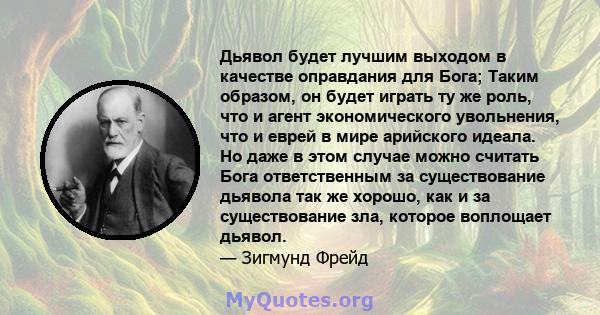 Дьявол будет лучшим выходом в качестве оправдания для Бога; Таким образом, он будет играть ту же роль, что и агент экономического увольнения, что и еврей в мире арийского идеала. Но даже в этом случае можно считать Бога ответственным за существование дьявола так же хорошо, как и за существование зла, которое воплощает дьявол.
— Зигмунд Фрейд

MyQuotes.org